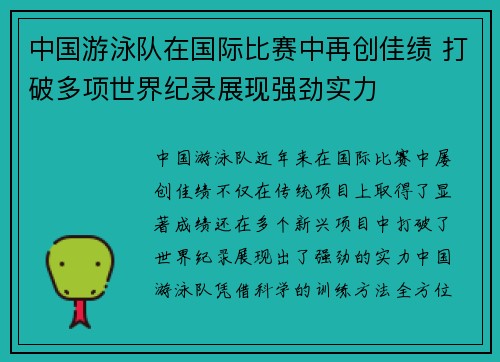 中国游泳队在国际比赛中再创佳绩 打破多项世界纪录展现强劲实力

中国游泳队近年来在国际比赛中屡创佳绩不仅在传统项目上取得了显著成绩还在多个新兴项目中打破了世界纪录展现出了强劲的实力中国游泳队凭借科学的训练方法全方位